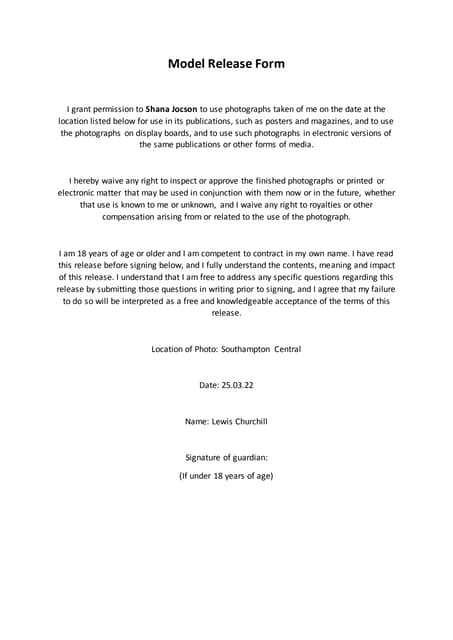 Model Release Form

I grant permission to Shana Jocson to use photographs taken of me on the date at the location listed below for use in its publications, such as posters and magazines, and to use the photographs on display boards, and to use such photographs in electronic versions of the same publications or other forms of media.

I hereby waive any right to inspect or approve the finished photographs or printed or electronic matter that may be used in conjunction with them now or in the future, whether that use is known to me or unknown, and I waive any right to royalties or other compensation arising from or related to the use of the photograph.

I am 18 years of age or older and I am competent to contract in my own name. I have read this release before signing below, and I fully understand the contents, meaning and impact of this release. I understand that I am free to address any specific questions regarding this release by submitting those questions in writing prior to signing, and I agree that my failure to do so will be interpreted as a free and knowledgeable acceptance of the terms of this release.

Location of Photo: Southampton Central

Date: 25.03.22

Name: Lewis Churchill

Signature of guardian:

(If under 18 years of age)